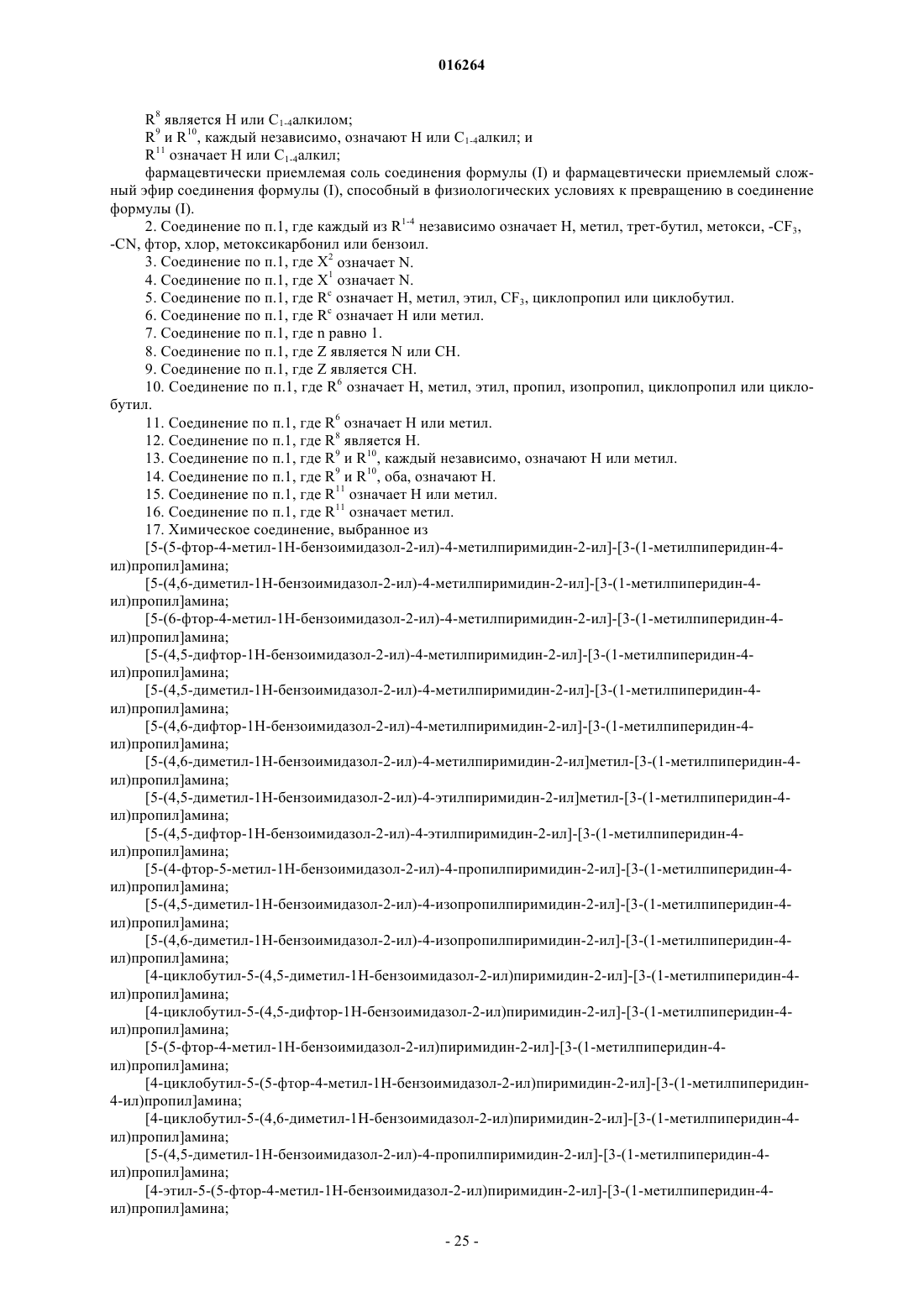 016264

$R^8$ является H или $C_{1-4}$алкилом;

$R^9$ и $R^{10}$, каждый независимо, означают H или $C_{1-4}$алкил; и

$R^{11}$ означает H или $C_{1-4}$алкил;

фармацевтически приемлемая соль соединения формулы (I) и фармацевтически приемлемый сложный эфир соединения формулы (I), способный в физиологических условиях к превращению в соединение формулы (I).

2. Соединение по п.1, где каждый из $R^{1-4}$ независимо означает H, метил, трет-бутил, метокси, -$CF_3$, -CN, фтор, хлор, метоксикарбонил или бензоил.

3. Соединение по п.1, где $X^2$ означает N.

4. Соединение по п.1, где $X^1$ означает N.

5. Соединение по п.1, где $R^c$ означает H, метил, этил, $CF_3$, циклопропил или циклобутил.

6. Соединение по п.1, где $R^c$ означает H или метил.

7. Соединение по п.1, где n равно 1.

8. Соединение по п.1, где Z является N или CH.

9. Соединение по п.1, где Z является CH.

10. Соединение по п.1, где $R^6$ означает H, метил, этил, пропил, изопропил, циклопропил или циклобутил.

11. Соединение по п.1, где $R^6$ означает H или метил.

12. Соединение по п.1, где $R^8$ является H.

13. Соединение по п.1, где $R^9$ и $R^{10}$, каждый независимо, означают H или метил.

14. Соединение по п.1, где $R^9$ и $R^{10}$, оба, означают H.

15. Соединение по п.1, где $R^{11}$ означает H или метил.

16. Соединение по п.1, где $R^{11}$ означает метил.

17. Химическое соединение, выбранное из

[5-(5-фтор-4-метил-1H-бензоимидазол-2-ил)-4-метилпиримидин-2-ил]-[3-(1-метилпиперидин-4-ил)пропил]амина;

[5-(4,6-диметил-1H-бензоимидазол-2-ил)-4-метилпиримидин-2-ил]-[3-(1-метилпиперидин-4-ил)пропил]амина;

[5-(6-фтор-4-метил-1H-бензоимидазол-2-ил)-4-метилпиримидин-2-ил]-[3-(1-метилпиперидин-4-ил)пропил]амина;

[5-(4,5-дифтор-1H-бензоимидазол-2-ил)-4-метилпиримидин-2-ил]-[3-(1-метилпиперидин-4-ил)пропил]амина;

[5-(4,5-диметил-1H-бензоимидазол-2-ил)-4-метилпиримидин-2-ил]-[3-(1-метилпиперидин-4-ил)пропил]амина;

[5-(4,6-дифтор-1H-бензоимидазол-2-ил)-4-метилпиримидин-2-ил]-[3-(1-метилпиперидин-4-ил)пропил]амина;

[5-(4,6-диметил-1H-бензоимидазол-2-ил)-4-метилпиримидин-2-ил]метил-[3-(1-метилпиперидин-4-ил)пропил]амина;

[5-(4,5-диметил-1H-бензоимидазол-2-ил)-4-этилпиримидин-2-ил]метил-[3-(1-метилпиперидин-4-ил)пропил]амина;

[5-(4,5-дифтор-1H-бензоимидазол-2-ил)-4-этилпиримидин-2-ил]-[3-(1-метилпиперидин-4-ил)пропил]амина;

[5-(4-фтор-5-метил-1H-бензоимидазол-2-ил)-4-пропилпиримидин-2-ил]-[3-(1-метилпиперидин-4-ил)пропил]амина;

[5-(4,5-диметил-1H-бензоимидазол-2-ил)-4-изопропилпиримидин-2-ил]-[3-(1-метилпиперидин-4-ил)пропил]амина;

[5-(4,6-диметил-1H-бензоимидазол-2-ил)-4-изопропилпиримидин-2-ил]-[3-(1-метилпиперидин-4-ил)пропил]амина;

[4-циклобутил-5-(4,5-диметил-1H-бензоимидазол-2-ил)пиримидин-2-ил]-[3-(1-метилпиперидин-4-ил)пропил]амина;

[4-циклобутил-5-(4,5-дифтор-1H-бензоимидазол-2-ил)пиримидин-2-ил]-[3-(1-метилпиперидин-4-ил)пропил]амина;

[5-(5-фтор-4-метил-1H-бензоимидазол-2-ил)пиримидин-2-ил]-[3-(1-метилпиперидин-4-ил)пропил]амина;

[4-циклобутил-5-(5-фтор-4-метил-1H-бензоимидазол-2-ил)пиримидин-2-ил]-[3-(1-метилпиперидин-4-ил)пропил]амина;

[4-циклобутил-5-(4,6-диметил-1H-бензоимидазол-2-ил)пиримидин-2-ил]-[3-(1-метилпиперидин-4-ил)пропил]амина;

[5-(4,5-диметил-1H-бензоимидазол-2-ил)-4-пропилпиримидин-2-ил]-[3-(1-метилпиперидин-4-ил)пропил]амина;

[4-этил-5-(5-фтор-4-метил-1H-бензоимидазол-2-ил)пиримидин-2-ил]-[3-(1-метилпиперидин-4-ил)пропил]амина;

- 25 -